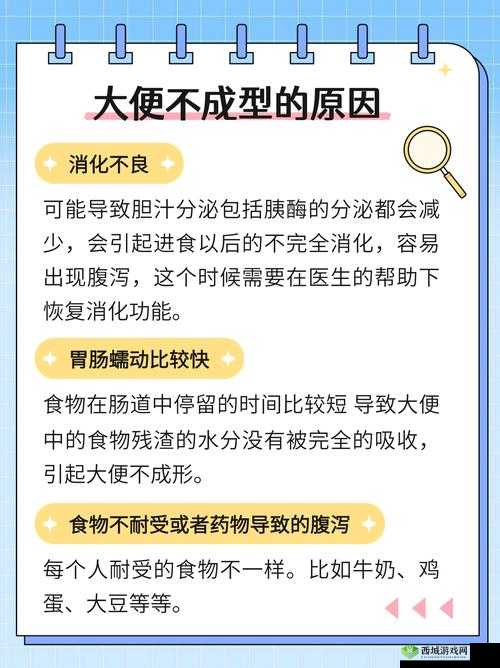 大便不成型的原因

消化不良

可能导致胆汁分泌包括胰酶的分泌都会减少，会引起进食以后的不完全消化，容易出现腹泻，这个时候需要在医生的帮助下恢复消化功能。

胃肠蠕动比较快

食物在肠道中停留的时间比较短 导致大便中的食物残渣的水分没有被完全的吸收，引起大便不成形。

食物不耐受或者药物导致的腹泻

每个人耐受的食物不一样。比如牛奶、鸡蛋、大豆等等。

西城游戏网